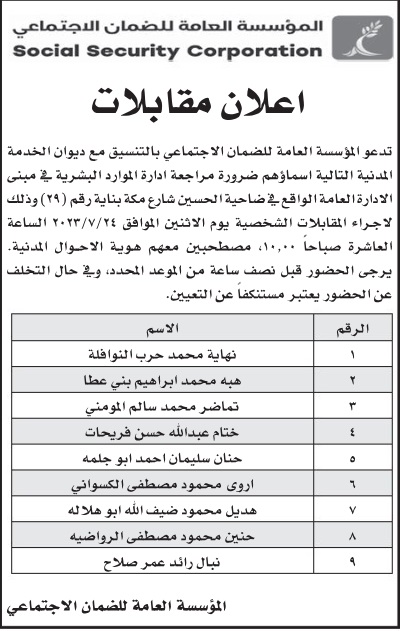 المؤسسة العامة للضمان الاجتماعي
Social Security Corporation

اعلان مقابلات

تدعو المؤسسة العامة للضمان الاجتماعي بالتنسيق مع ديوان الخدمة المدنية التالية اسماؤهم ضرورة مراجعة ادارة الموارد البشرية في مبنى الادارة العامة الواقع في ضاحية الحسين شارع مكة بناية رقم (٢٩) وذلك لاجراء المقابلات الشخصية يوم الاثنين الموافق ٢٠٢٣/٧/٢٤ الساعة العاشرة صباحاً ١٠,٠٠، مصطحبين معهم هوية الاحوال المدنية. يرجى الحضور قبل نصف ساعة من الموعد المحدد، وفي حال التخلف عن الحضور يعتبر مستنكفاً عن التعيين.

| الرقم | الاسم |
|---|---|
| ١ | نهاية محمد حرب النوافلة |
| ٢ | هبه محمد ابراهيم بني عطا |
| ٣ | تماضر محمد سالم المومني |
| ٤ | ختام عبدالله حسن فريحات |
| ٥ | حنان سليمان احمد ابو جلمه |
| ٦ | اروى محمود مصطفى الكسواني |
| ٧ | هديل محمود ضيف الله ابو هلاله |
| ٨ | حنين محمود مصطفى الرواضيه |
| ٩ | نبال رائد عمر صلاح |

المؤسسة العامة للضمان الاجتماعي